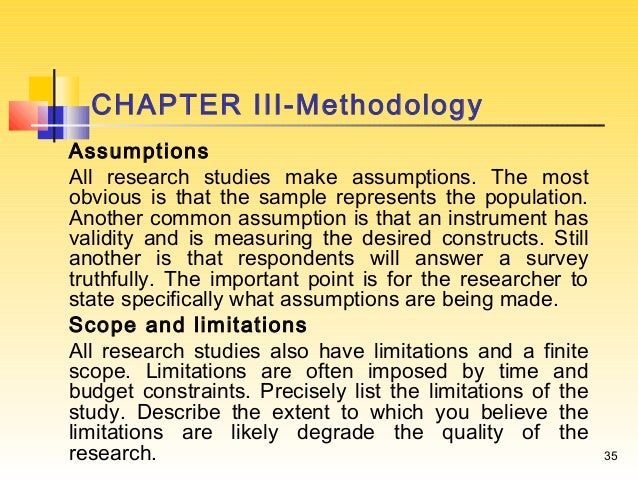 CHAPTER III-Methodology

Assumptions

All research studies make assumptions. The most obvious is that the sample represents the population. Another common assumption is that an instrument has validity and is measuring the desired constructs. Still another is that respondents will answer a survey truthfully. The important point is for the researcher to state specifically what assumptions are being made.

Scope and limitations

All research studies also have limitations and a finite scope. Limitations are often imposed by time and budget constraints. Precisely list the limitations of the study. Describe the extent to which you believe the limitations are likely degrade the quality of the research.

35